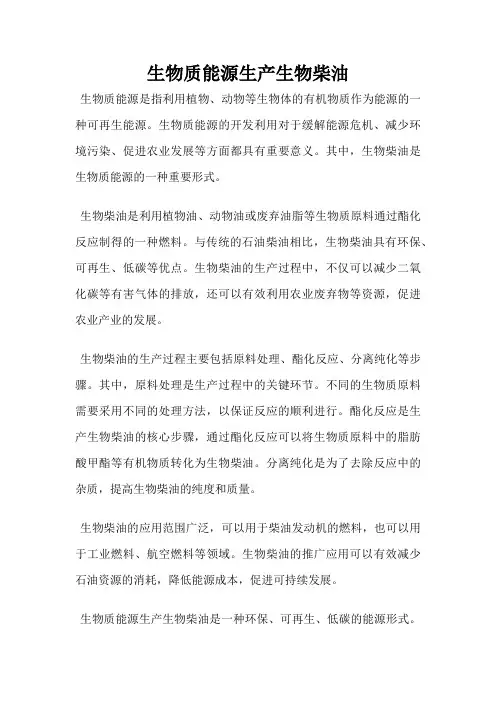 生物质能源生产生物柴油

生物质能源是指利用植物、动物等生物体的有机物质作为能源的一种可再生能源。生物质能源的开发利用对于缓解能源危机、减少环境污染、促进农业发展等方面都具有重要意义。其中，生物柴油是生物质能源的一种重要形式。

生物柴油是利用植物油、动物油或废弃油脂等生物质原料通过酯化反应制得的一种燃料。与传统的石油柴油相比，生物柴油具有环保、可再生、低碳等优点。生物柴油的生产过程中，不仅可以减少二氧化碳等有害气体的排放，还可以有效利用农业废弃物等资源，促进农业产业的发展。

生物柴油的生产过程主要包括原料处理、酯化反应、分离纯化等步骤。其中，原料处理是生产过程中的关键环节。不同的生物质原料需要采用不同的处理方法，以保证反应的顺利进行。酯化反应是生产生物柴油的核心步骤，通过酯化反应可以将生物质原料中的脂肪酸甲酯等有机物质转化为生物柴油。分离纯化是为了去除反应中的杂质，提高生物柴油的纯度和质量。

生物柴油的应用范围广泛，可以用于柴油发动机的燃料，也可以用于工业燃料、航空燃料等领域。生物柴油的推广应用可以有效减少石油资源的消耗，降低能源成本，促进可持续发展。

生物质能源生产生物柴油是一种环保、可再生、低碳的能源形式。